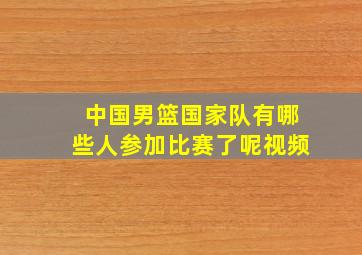 中国男篮国家队有哪些人参加比赛了呢视频